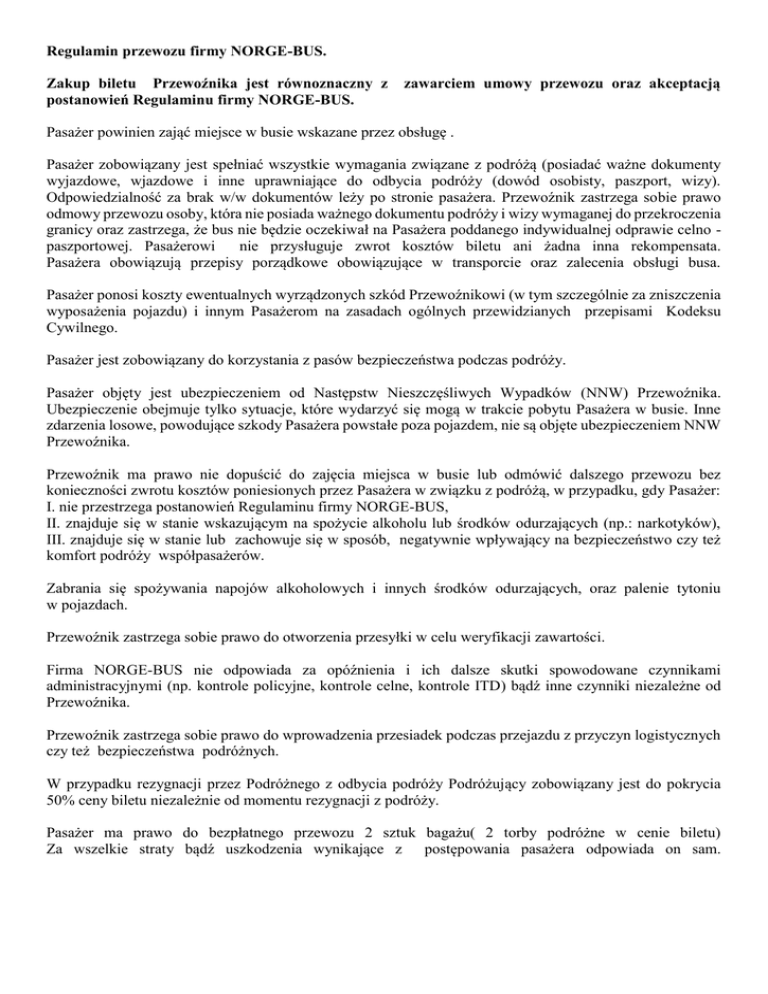 Regulamin przewozu firmy NORGE-BUS.

Zakup biletu Przewoźnika jest równoznaczny z zawarciem umowy przewozu oraz akceptacją postanowień Regulaminu firmy NORGE-BUS.

Pasażer powinien zająć miejsce w busie wskazane przez obsługę .

Pasażer zobowiązany jest spełniać wszystkie wymagania związane z podróżą (posiadać ważne dokumenty wyjazdowe, wjazdowe i inne uprawniające do odbycia podróży (dowód osobisty, paszport, wizy). Odpowiedzialność za brak w/w dokumentów leży po stronie pasażera. Przewoźnik zastrzega sobie prawo odmowy przewozu osoby, która nie posiada ważnego dokumentu podróży i wizy wymaganej do przekroczenia granicy oraz zastrzega, że bus nie będzie oczekiwał na Pasażera poddanego indywidualnej odprawie celno - paszportowej. Pasażerowi nie przysługuje zwrot kosztów biletu ani żadna inna rekompensata. Pasażera obowiązują przepisy porządkowe obowiązujące w transporcie oraz zalecenia obsługi busa.

Pasażer ponosi koszty ewentualnych wyrządzonych szkód Przewoźnikowi (w tym szczególnie za zniszczenia wyposażenia pojazdu) i innym Pasażerom na zasadach ogólnych przewidzianych przepisami Kodeksu Cywilnego.

Pasażer jest zobowiązany do korzystania z pasów bezpieczeństwa podczas podróży.

Pasażer objęty jest ubezpieczeniem od Następstw Nieszczęśliwych Wypadków (NNW) Przewoźnika. Ubezpieczenie obejmuje tylko sytuacje, które wydarzyć się mogą w trakcie pobytu Pasażera w busie. Inne zdarzenia losowe, powodujące szkody Pasażera powstałe poza pojazdem, nie są objęte ubezpieczeniem NNW Przewoźnika.

Przewoźnik ma prawo nie dopuścić do zajęcia miejsca w busie lub odmówić dalszego przewozu bez konieczności zwrotu kosztów poniesionych przez Pasażera w związku z podróżą, w przypadku, gdy Pasażer:
I. nie przestrzega postanowień Regulaminu firmy NORGE-BUS,
II. znajduje się w stanie wskazującym na spożycie alkoholu lub środków odurzających (np.: narkotyków),
III. znajduje się w stanie lub zachowuje się w sposób, negatywnie wpływający na bezpieczeństwo czy też komfort podróży współpasażerów.

Zabrania się spożywania napojów alkoholowych i innych środków odurzających, oraz palenie tytoniu w pojazdach.

Przewoźnik zastrzega sobie prawo do otworzenia przesyłki w celu weryfikacji zawartości.

Firma NORGE-BUS nie odpowiada za opóźnienia i ich dalsze skutki spowodowane czynnikami administracyjnymi (np. kontrole policyjne, kontrole celne, kontrole ITD) bądź inne czynniki niezależne od Przewoźnika.

Przewoźnik zastrzega sobie prawo do wprowadzenia przesiadek podczas przejazdu z przyczyn logistycznych czy też bezpieczeństwa podróżnych.

W przypadku rezygnacji przez Podróżnego z odbycia podróży Podróżujący zobowiązany jest do pokrycia 50% ceny biletu niezależnie od momentu rezygnacji z podróży.

Pasażer ma prawo do bezpłatnego przewozu 2 sztuk bagażu( 2 torby podróżne w cenie biletu) Za wszelkie straty bądź uszkodzenia wynikające z postępowania pasażera odpowiada on sam.